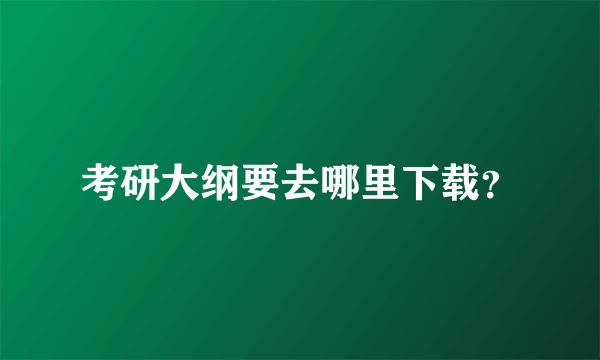 考研大纲要去哪里下载?